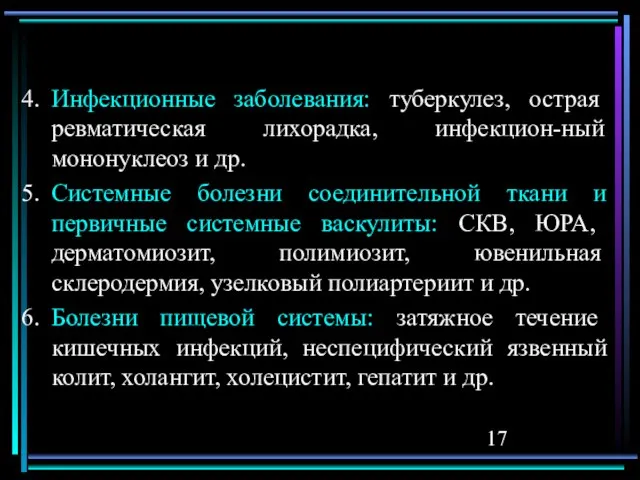 4. Инфекционные заболевания: туберкулез, острая ревматическая лихорадка, инфекцион-ный мононуклеоз и др.

5. Системные болезни соединительной ткани и первичные системные васкулиты: СКВ, ЮРА, дерматомиозит, полимиозит, ювенильная склеродермия, узелковый полиартериит и др.

6. Болезни пищевой системы: затяжное течение кишечных инфекций, неспецифический язвенный колит, холангит, холецистит, гепатит и др.

17